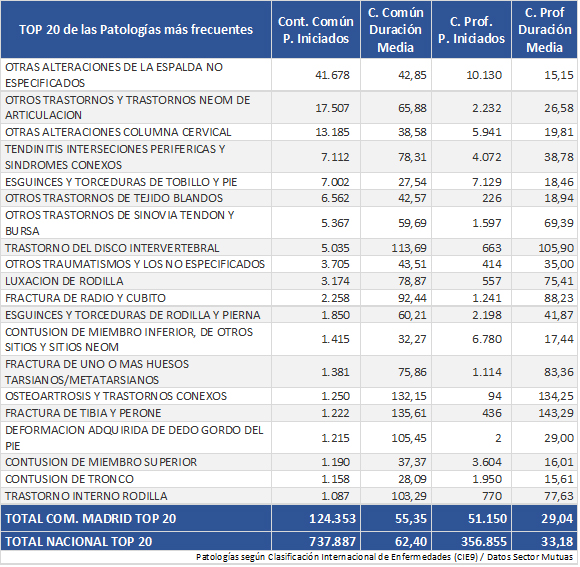 | TOP 20 de las Patologías más frecuentes | Cont. Común P. Iniciados | C. Común Duración Media | C. Prof. P. Iniciados | C. Prof Duración Media |
|---|---|---|---|---|
| OTRAS ALTERACIONES DE LA ESPALDA NO ESPECIFICADOS | 41.678 | 42,85 | 10.130 | 15,15 |
| OTROS TRASTORNOS Y TRASTORNOS NEOM DE ARTICULACION | 17.507 | 65,88 | 2.232 | 26,58 |
| OTRAS ALTERACIONES COLUMNA CERVICAL | 13.185 | 38,58 | 5.941 | 19,81 |
| TENDINITIS INTERSECIONES PERIFERICAS Y SINDROMES CONEXOS | 7.112 | 78,31 | 4.072 | 38,78 |
| ESGUINCES Y TORCEDURAS DE TOBILLO Y PIE | 7.002 | 27,54 | 7.129 | 18,46 |
| OTROS TRASTORNOS DE TEJIDO BLANDOS | 6.562 | 42,57 | 226 | 18,94 |
| OTROS TRASTORNOS DE SINOVIA TENDON Y BURSA | 5.367 | 59,69 | 1.597 | 69,39 |
| TRASTORNO DEL DISCO INTERVERTEBRAL | 5.035 | 113,69 | 663 | 105,90 |
| OTROS TRAUMATISMOS Y LOS NO ESPECIFICADOS | 3.705 | 43,51 | 414 | 35,00 |
| LUXACION DE RODILLA | 3.174 | 78,87 | 557 | 75,41 |
| FRACTURA DE RADIO Y CUBITO | 2.258 | 92,44 | 1.241 | 88,23 |
| ESGUINCES Y TORCEDURAS DE RODILLA Y PIERNA | 1.850 | 60,21 | 2.198 | 41,87 |
| CONTUSION DE MIEMBRO INFERIOR, DE OTROS SITIOS Y SITIOS NEOM | 1.415 | 32,27 | 6.780 | 17,44 |
| FRACTURA DE UNO O MAS HUESOS TARSIANOS/METATARSIANOS | 1.381 | 75,86 | 1.114 | 83,36 |
| OSTEOARTROSIS Y TRASTORNOS CONEXOS | 1.250 | 132,15 | 94 | 134,25 |
| FRACTURA DE TIBIA Y PERONE | 1.222 | 135,61 | 436 | 143,29 |
| DEFORMACION ADQUIRIDA DE DEDO GORDO DEL PIE | 1.215 | 105,45 | 2 | 29,00 |
| CONTUSION DE MIEMBRO SUPERIOR | 1.190 | 37,37 | 3.604 | 16,01 |
| CONTUSION DE TRONCO | 1.158 | 28,09 | 1.950 | 15,61 |
| TRASTORNO INTERNO RODILLA | 1.087 | 103,29 | 770 | 77,63 |
| TOTAL COM. MADRID TOP 20 | 124.353 | 55,35 | 51.150 | 29,04 |
| TOTAL NACIONAL TOP 20 | 737.887 | 62,40 | 356.855 | 33,18 |

Patologías según Clasificación Internacional de Enfermedades (CIE9) / Datos Sector Mutuas